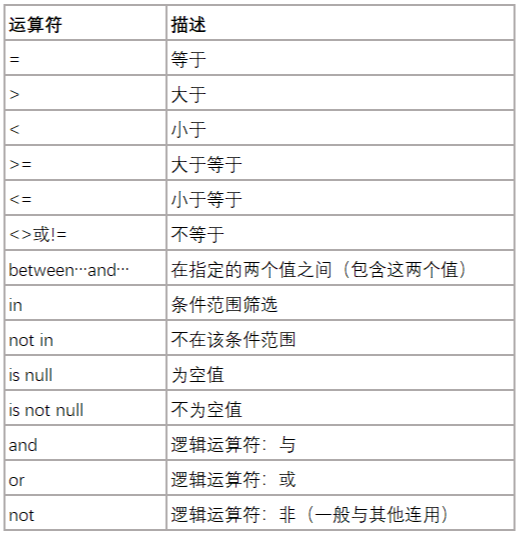 | 运算符 | 描述 |
|---|---|
| = | 等于 |
| > | 大于 |
| < | 小于 |
| >= | 大于等于 |
| <= | 小于等于 |
| <>或!= | 不等于 |
| between…and… | 在指定的两个值之间（包含这两个值） |
| in | 条件范围筛选 |
| not in | 不在该条件范围 |
| is null | 为空值 |
| is not null | 不为空值 |
| and | 逻辑运算符：与 |
| or | 逻辑运算符：或 |
| not | 逻辑运算符：非（一般与其他连用） |